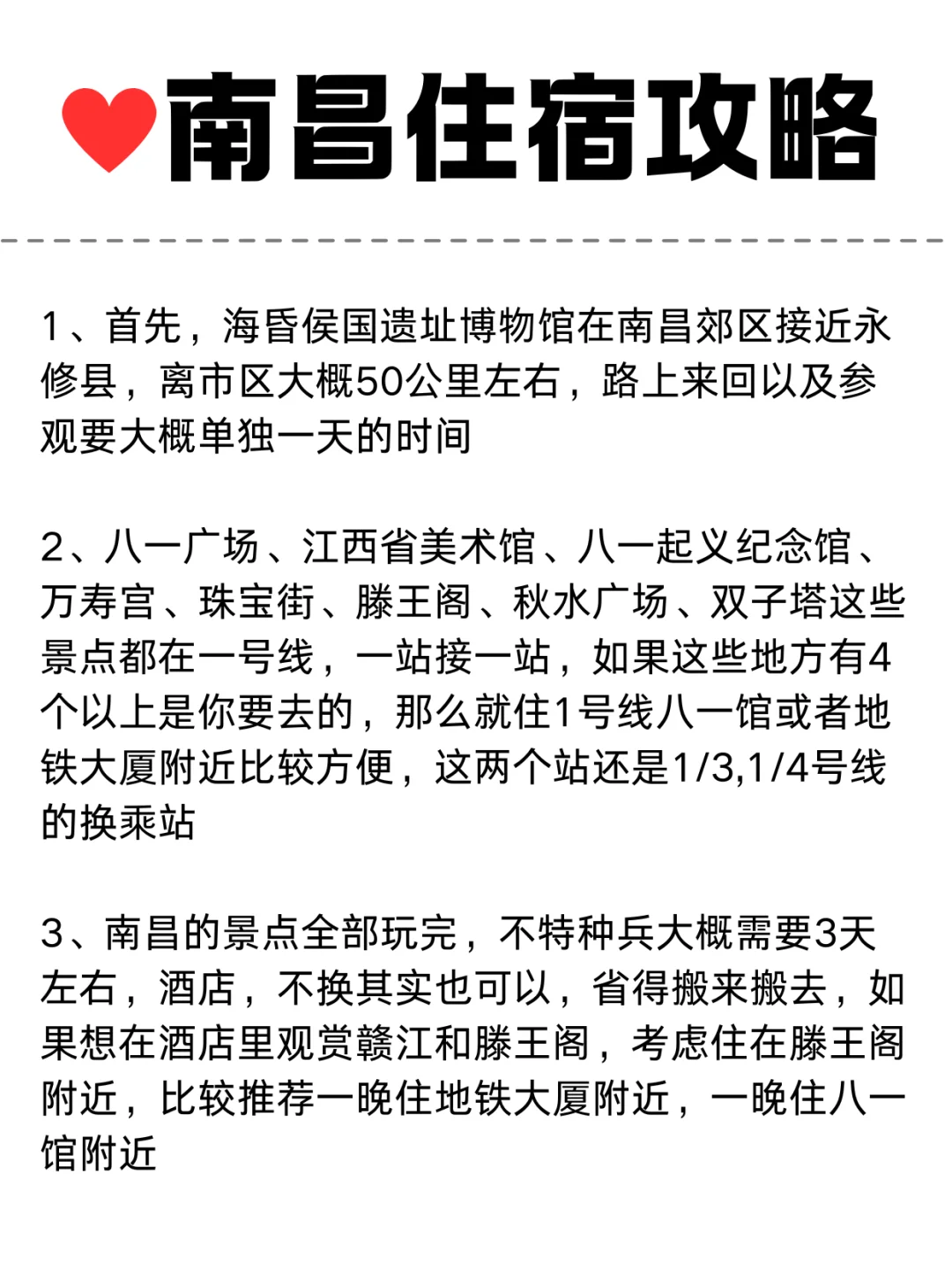 南昌住宿攻略

1、首先，海昏侯国遗址博物馆在南昌郊区接近永修县，离市区大概50公里左右，路上来回以及参观要大概单独一天的时间

2、八一广场、江西省美术馆、八一起义纪念馆、万寿宫、珠宝街、滕王阁、秋水广场、双子塔这些景点都在一号线，一站接一站，如果这些地方有4个以上是你要去的，那么就住1号线八一馆或者地铁大厦附近比较方便，这两个站还是1/3,1/4号线的换乘站

3、南昌的景点全部玩完，不特种兵大概需要3天左右，酒店，不换其实也可以，省得搬来搬去，如果想在酒店里观赏赣江和滕王阁，考虑住在滕王阁附近，比较推荐一晚住地铁大厦附近，一晚住八一馆附近